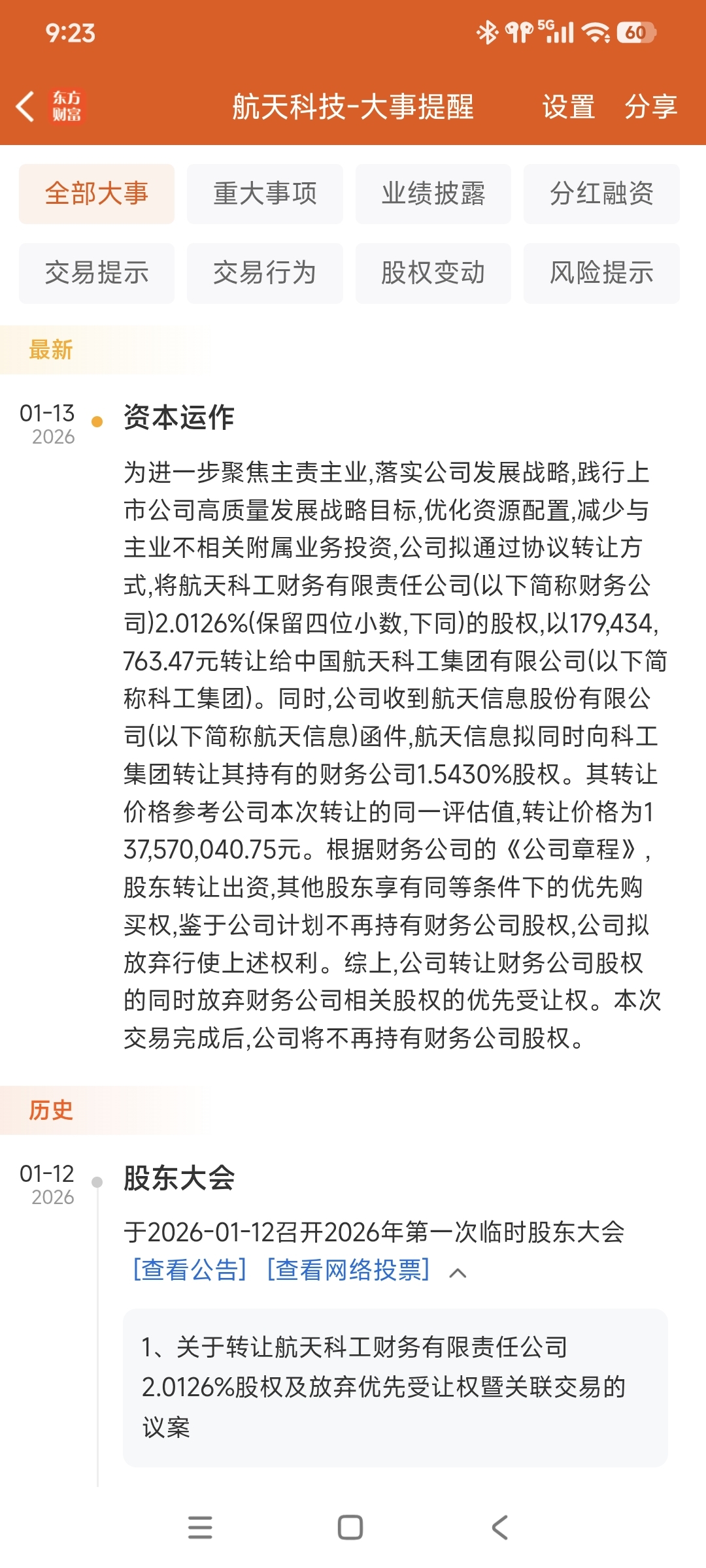 9:23 5G 60

东方财富 航天科技-大事提醒 设置 分享

全部大事 重大事项 业绩披露 分红融资
交易提示 交易行为 股权变动 风险提示

最新

01-13
2026

资本运作

为进一步聚焦主责主业,落实公司发展战略,践行上市公司高质量发展战略目标,优化资源配置,减少与主业不相关附属业务投资,公司拟通过协议转让方式,将航天科工财务有限责任公司(以下简称财务公司)2.0126%(保留四位小数,下同)的股权,以179,434,763.47元转让给中国航天科工集团有限公司(以下简称科工集团)。同时,公司收到航天信息股份有限公司(以下简称航天信息)函件,航天信息拟同时向科工集团转让其持有的财务公司1.5430%股权。其转让价格参考公司本次转让的同一评估值,转让价格为137,570,040.75元。根据财务公司的《公司章程》,股东转让出资,其他股东享有同等条件下的优先购买权,鉴于公司计划不再持有财务公司股权,公司拟放弃行使上述权利。综上,公司转让财务公司股权的同时放弃财务公司相关股权的优先受让权。本次交易完成后,公司将不再持有财务公司股权。

历史

01-12
2026

股东大会

于2026-01-12召开2026年第一次临时股东大会
[查看公告] [查看网络投票]

1、关于转让航天科工财务有限责任公司2.0126%股权及放弃优先受让权暨关联交易的议案